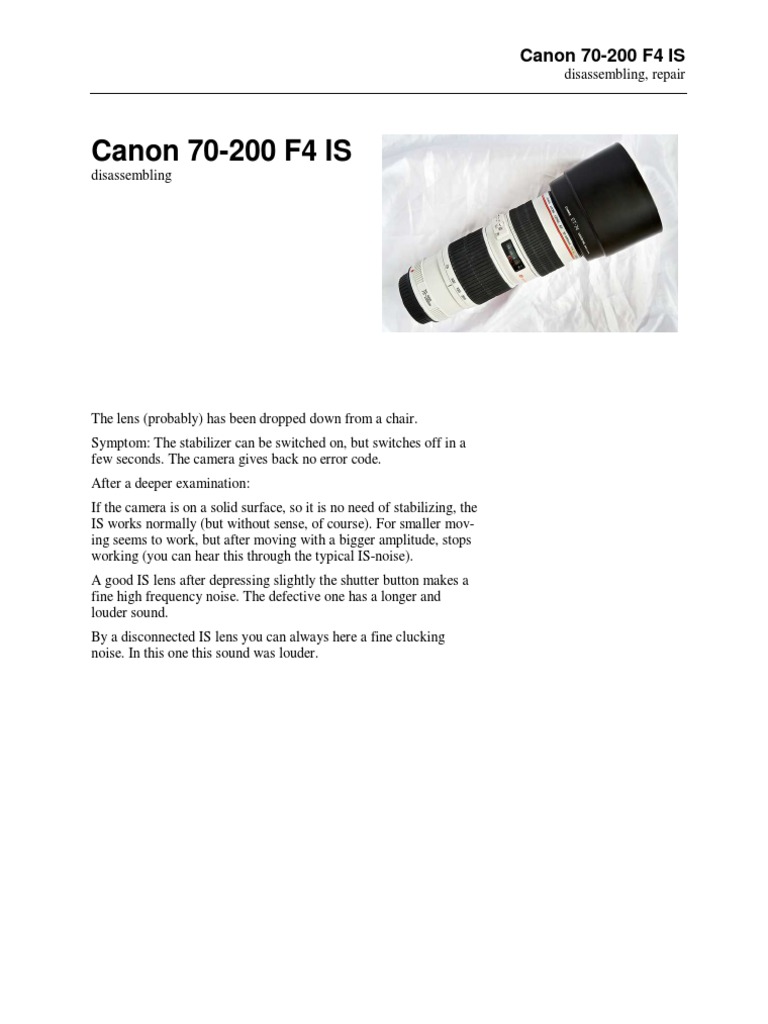 Canon 70-200 F4 IS
disassembling, repair

Canon 70-200 F4 IS
disassembling

The lens (probably) has been dropped down from a chair.

Symptom: The stabilizer can be switched on, but switches off in a few seconds. The camera gives back no error code.

After a deeper examination:

If the camera is on a solid surface, so it is no need of stabilizing, the IS works normally (but without sense, of course). For smaller moving seems to work, but after moving with a bigger amplitude, stops working (you can hear this through the typical IS-noise).

A good IS lens after depressing slightly the shutter button makes a fine high frequency noise. The defective one has a longer and louder sound.

By a disconnected IS lens you can always here a fine clucking noise. In this one this sound was louder.